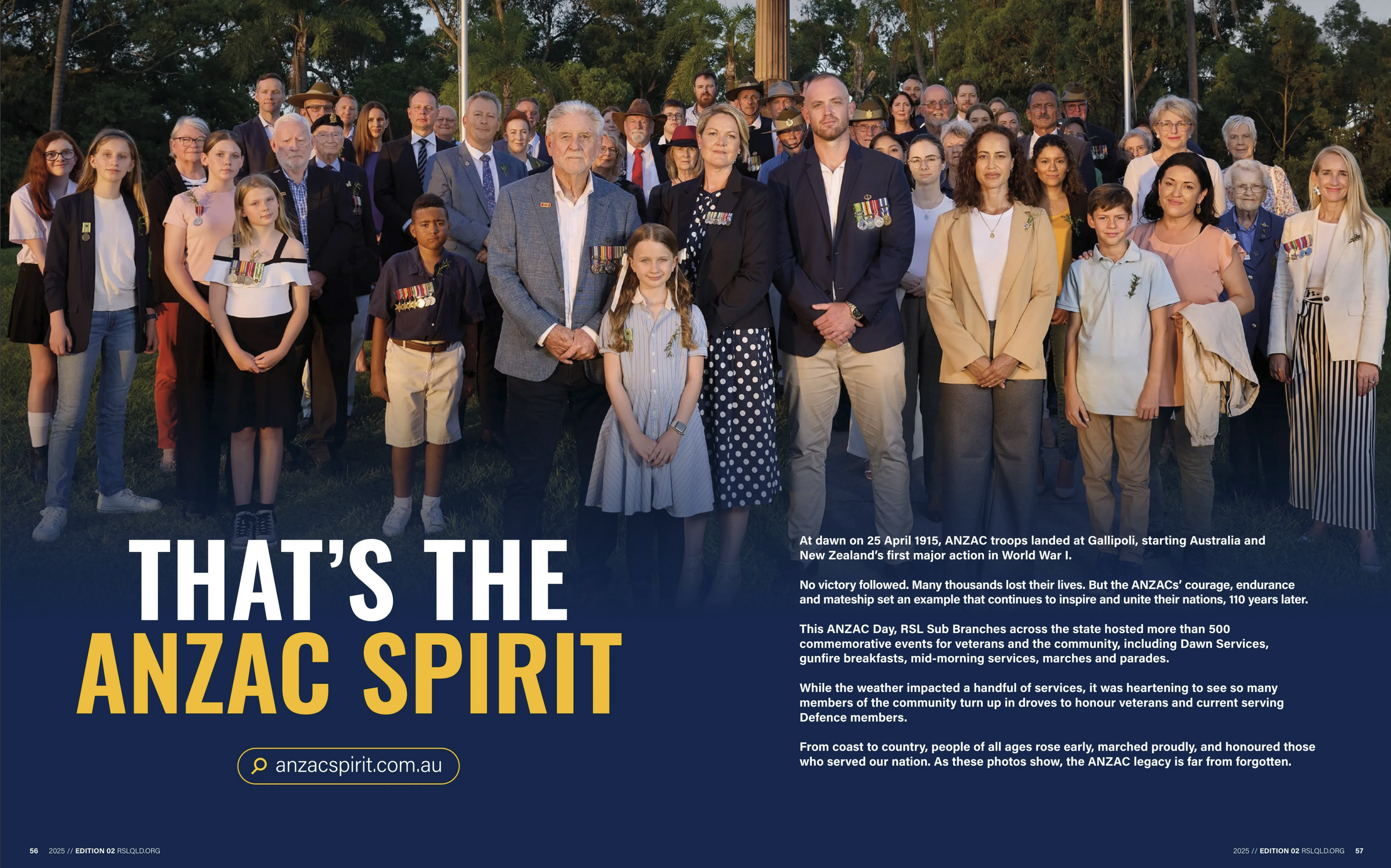 THAT'S THE
ANZAC SPIRIT

anzacspirit.com.au

At dawn on 25 April 1915, ANZAC troops landed at Gallipoli, starting Australia and New Zealand's first major action in World War I.

No victory followed. Many thousands lost their lives. But the ANZACs' courage, endurance and mateship set an example that continues to inspire and unite their nations, 110 years later.

This ANZAC Day, RSL Sub Branches across the state hosted more than 500 commemorative events for veterans and the community, including Dawn Services, gunfire breakfasts, mid-morning services, marches and parades.

While the weather impacted a handful of services, it was heartening to see so many members of the community turn up in droves to honour veterans and current serving Defence members.

From coast to country, people of all ages rose early, marched proudly, and honoured those who served our nation. As these photos show, the ANZAC legacy is far from forgotten.

56 2025 // EDITION 02 RSLQLD.ORG

2025 // EDITION 02 RSLQLD.ORG 57